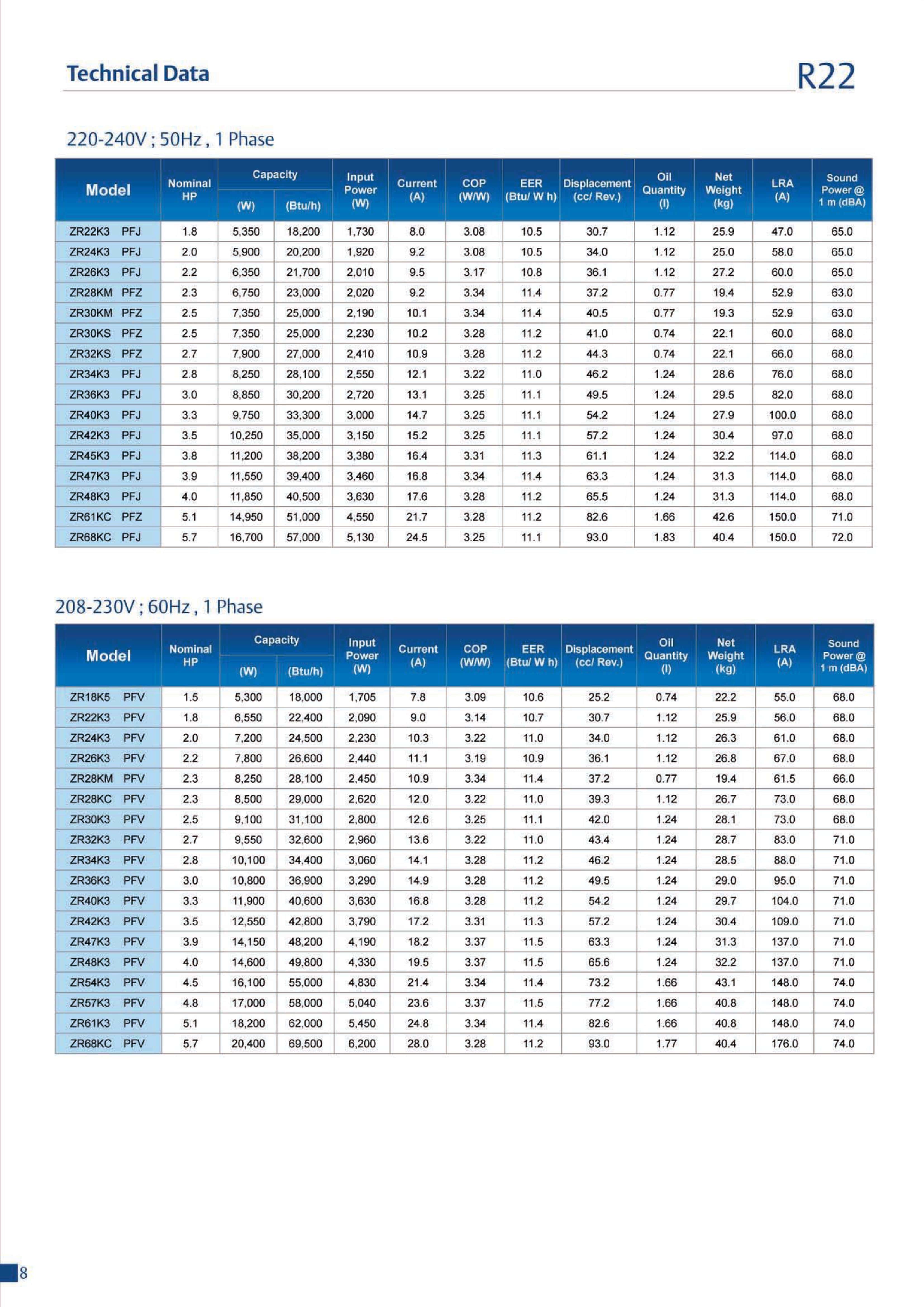 Technical Data

R22

220-240V ; 50Hz , 1 Phase

| Model | Nominal HP | Capacity (W) | Capacity (Btu/h) | Input Power (W) | Current (A) | COP (W/W) | EER (Btu/ W h) | Displacement (cc/ Rev.) | Oil Quantity (l) | Net Weight (kg) | LRA (A) | Sound Power @ 1 m (dBA) |
|---|---|---|---|---|---|---|---|---|---|---|---|---|
| ZR22K3 PFJ | 1.8 | 5,350 | 18,200 | 1,730 | 8.0 | 3.08 | 10.5 | 30.7 | 1.12 | 25.9 | 47.0 | 65.0 |
| ZR24K3 PFJ | 2.0 | 5,900 | 20,200 | 1,920 | 9.2 | 3.08 | 10.5 | 34.0 | 1.12 | 25.0 | 58.0 | 65.0 |
| ZR26K3 PFJ | 2.2 | 6,350 | 21,700 | 2,010 | 9.5 | 3.17 | 10.8 | 36.1 | 1.12 | 27.2 | 60.0 | 65.0 |
| ZR28KM PFZ | 2.3 | 6,750 | 23,000 | 2,020 | 9.2 | 3.34 | 11.4 | 37.2 | 0.77 | 19.4 | 52.9 | 63.0 |
| ZR30KM PFZ | 2.5 | 7,350 | 25,000 | 2,190 | 10.1 | 3.34 | 11.4 | 40.5 | 0.77 | 19.3 | 52.9 | 63.0 |
| ZR30KS PFZ | 2.5 | 7,350 | 25,000 | 2,230 | 10.2 | 3.28 | 11.2 | 41.0 | 0.74 | 22.1 | 60.0 | 68.0 |
| ZR32KS PFZ | 2.7 | 7,900 | 27,000 | 2,410 | 10.9 | 3.28 | 11.2 | 44.3 | 0.74 | 22.1 | 66.0 | 68.0 |
| ZR34K3 PFJ | 2.8 | 8,250 | 28,100 | 2,550 | 12.1 | 3.22 | 11.0 | 46.2 | 1.24 | 28.6 | 76.0 | 68.0 |
| ZR36K3 PFJ | 3.0 | 8,850 | 30,200 | 2,720 | 13.1 | 3.25 | 11.1 | 49.5 | 1.24 | 29.5 | 82.0 | 68.0 |
| ZR40K3 PFJ | 3.3 | 9,750 | 33,300 | 3,000 | 14.7 | 3.25 | 11.1 | 54.2 | 1.24 | 27.9 | 100.0 | 68.0 |
| ZR42K3 PFJ | 3.5 | 10,250 | 35,000 | 3,150 | 15.2 | 3.25 | 11.1 | 57.2 | 1.24 | 30.4 | 97.0 | 68.0 |
| ZR45K3 PFJ | 3.8 | 11,200 | 38,200 | 3,380 | 16.4 | 3.31 | 11.3 | 61.1 | 1.24 | 32.2 | 114.0 | 68.0 |
| ZR47K3 PFJ | 3.9 | 11,550 | 39,400 | 3,460 | 16.8 | 3.34 | 11.4 | 63.3 | 1.24 | 31.3 | 114.0 | 68.0 |
| ZR48K3 PFJ | 4.0 | 11,850 | 40,500 | 3,630 | 17.6 | 3.28 | 11.2 | 65.5 | 1.24 | 31.3 | 114.0 | 68.0 |
| ZR61KC PFZ | 5.1 | 14,950 | 51,000 | 4,550 | 21.7 | 3.28 | 11.2 | 82.6 | 1.66 | 42.6 | 150.0 | 71.0 |
| ZR68KC PFJ | 5.7 | 16,700 | 57,000 | 5,130 | 24.5 | 3.25 | 11.1 | 93.0 | 1.83 | 40.4 | 150.0 | 72.0 |

208-230V ; 60Hz , 1 Phase

| Model | Nominal HP | Capacity (W) | Capacity (Btu/h) | Input Power (W) | Current (A) | COP (W/W) | EER (Btu/ W h) | Displacement (cc/ Rev.) | Oil Quantity (l) | Net Weight (kg) | LRA (A) | Sound Power @ 1 m (dBA) |
|---|---|---|---|---|---|---|---|---|---|---|---|---|
| ZR18K5 PFV | 1.5 | 5,300 | 18,000 | 1,705 | 7.8 | 3.09 | 10.6 | 25.2 | 0.74 | 22.2 | 55.0 | 68.0 |
| ZR22K3 PFV | 1.8 | 6,550 | 22,400 | 2,090 | 9.0 | 3.14 | 10.7 | 30.7 | 1.12 | 25.9 | 56.0 | 68.0 |
| ZR24K3 PFV | 2.0 | 7,200 | 24,500 | 2,230 | 10.3 | 3.22 | 11.0 | 34.0 | 1.12 | 26.3 | 61.0 | 68.0 |
| ZR26K3 PFV | 2.2 | 7,800 | 26,600 | 2,440 | 11.1 | 3.19 | 10.9 | 36.1 | 1.12 | 26.8 | 67.0 | 68.0 |
| ZR28KM PFV | 2.3 | 8,250 | 28,100 | 2,450 | 10.9 | 3.34 | 11.4 | 37.2 | 0.77 | 19.4 | 61.5 | 66.0 |
| ZR28KC PFV | 2.3 | 8,500 | 29,000 | 2,620 | 12.0 | 3.22 | 11.0 | 39.3 | 1.12 | 26.7 | 73.0 | 68.0 |
| ZR30K3 PFV | 2.5 | 9,100 | 31,100 | 2,800 | 12.6 | 3.25 | 11.1 | 42.0 | 1.24 | 28.1 | 73.0 | 68.0 |
| ZR32K3 PFV | 2.7 | 9,550 | 32,600 | 2,960 | 13.6 | 3.22 | 11.0 | 43.4 | 1.24 | 28.7 | 83.0 | 71.0 |
| ZR34K3 PFV | 2.8 | 10,100 | 34,400 | 3,060 | 14.1 | 3.28 | 11.2 | 46.2 | 1.24 | 28.5 | 88.0 | 71.0 |
| ZR36K3 PFV | 3.0 | 10,800 | 36,900 | 3,290 | 14.9 | 3.28 | 11.2 | 49.5 | 1.24 | 29.0 | 95.0 | 71.0 |
| ZR40K3 PFV | 3.3 | 11,900 | 40,600 | 3,630 | 16.8 | 3.28 | 11.2 | 54.2 | 1.24 | 29.7 | 104.0 | 71.0 |
| ZR42K3 PFV | 3.5 | 12,550 | 42,800 | 3,790 | 17.2 | 3.31 | 11.3 | 57.2 | 1.24 | 30.4 | 109.0 | 71.0 |
| ZR47K3 PFV | 3.9 | 14,150 | 48,200 | 4,190 | 18.2 | 3.37 | 11.5 | 63.3 | 1.24 | 31.3 | 137.0 | 71.0 |
| ZR48K3 PFV | 4.0 | 14,600 | 49,800 | 4,330 | 19.5 | 3.37 | 11.5 | 65.6 | 1.24 | 32.2 | 137.0 | 71.0 |
| ZR54K3 PFV | 4.5 | 16,100 | 55,000 | 4,830 | 21.4 | 3.34 | 11.4 | 73.2 | 1.66 | 43.1 | 148.0 | 74.0 |
| ZR57K3 PFV | 4.8 | 17,000 | 58,000 | 5,040 | 23.6 | 3.37 | 11.5 | 77.2 | 1.66 | 40.8 | 148.0 | 74.0 |
| ZR61K3 PFV | 5.1 | 18,200 | 62,000 | 5,450 | 24.8 | 3.34 | 11.4 | 82.6 | 1.66 | 40.8 | 148.0 | 74.0 |
| ZR68KC PFV | 5.7 | 20,400 | 69,500 | 6,200 | 28.0 | 3.28 | 11.2 | 93.0 | 1.77 | 40.4 | 176.0 | 74.0 |

8